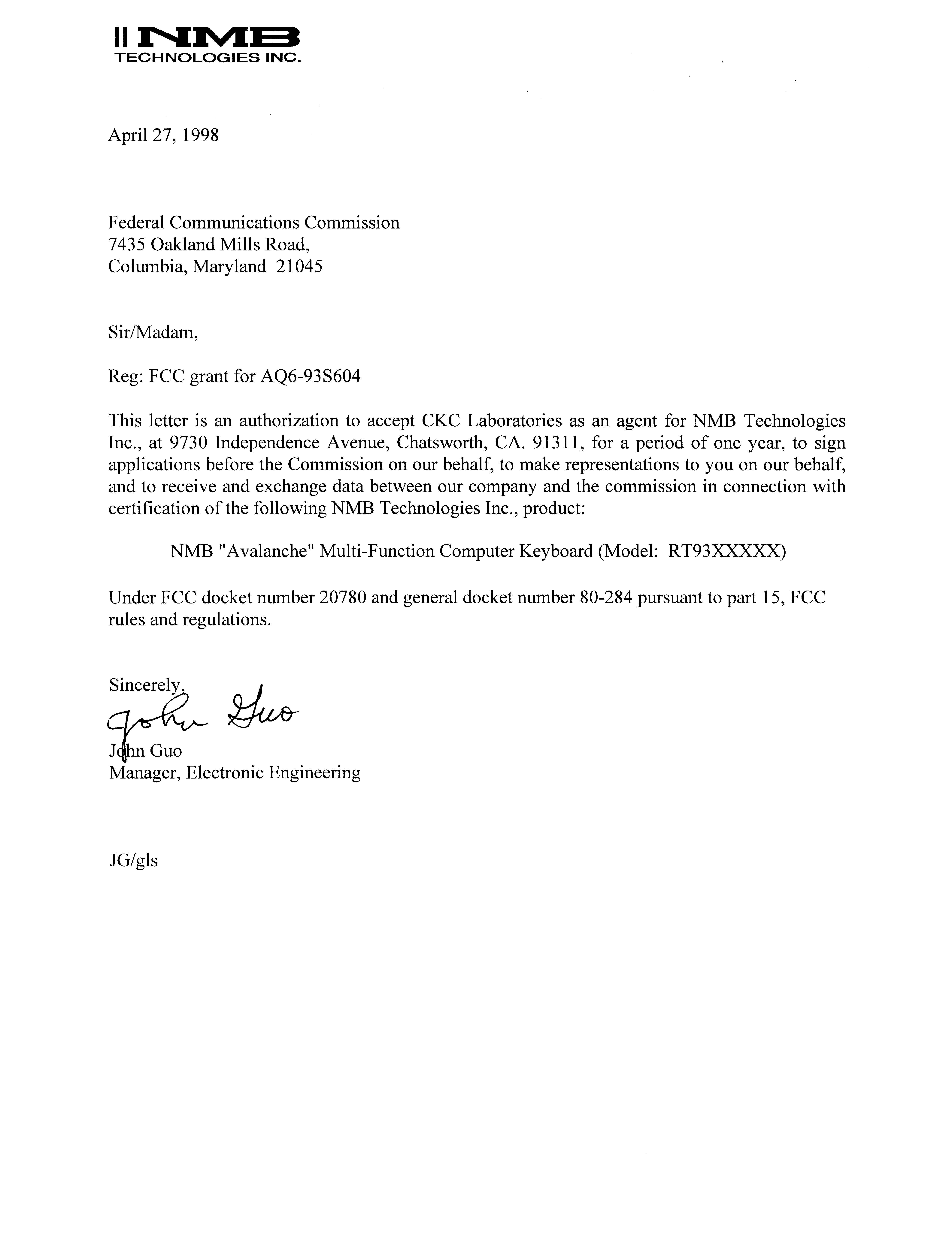 NMB
TECHNOLOGIES INC.

April 27, 1998

Federal Communications Commission
7435 Oakland Mills Road,
Columbia, Maryland 21045

Sir/Madam,

Reg: FCC grant for AQ6-93S604

This letter is an authorization to accept CKC Laboratories as an agent for NMB Technologies Inc., at 9730 Independence Avenue, Chatsworth, CA. 91311, for a period of one year, to sign applications before the Commission on our behalf, to make representations to you on our behalf, and to receive and exchange data between our company and the commission in connection with certification of the following NMB Technologies Inc., product:

NMB "Avalanche" Multi-Function Computer Keyboard (Model: RT93XXXXX)

Under FCC docket number 20780 and general docket number 80-284 pursuant to part 15, FCC rules and regulations.

Sincerely,
John Guo
John Guo
Manager, Electronic Engineering

JG/gls